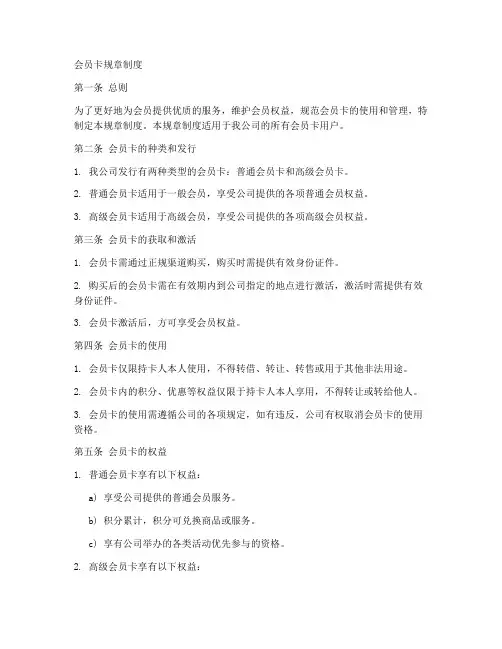 会员卡规章制度

第一条 总则

为了更好地为会员提供优质的服务，维护会员权益，规范会员卡的使用和管理，特制定本规章制度。本规章制度适用于我公司的所有会员卡用户。

第二条 会员卡的种类和发行

1. 我公司发行有两种类型的会员卡：普通会员卡和高级会员卡。

2. 普通会员卡适用于一般会员，享受公司提供的各项普通会员权益。

3. 高级会员卡适用于高级会员，享受公司提供的各项高级会员权益。

第三条 会员卡的获取和激活

1. 会员卡需通过正规渠道购买，购买时需提供有效身份证件。

2. 购买后的会员卡需在有效期内到公司指定的地点进行激活，激活时需提供有效身份证件。

3. 会员卡激活后，方可享受会员权益。

第四条 会员卡的使用

1. 会员卡仅限持卡人本人使用，不得转借、转让、转售或用于其他非法用途。

2. 会员卡内的积分、优惠等权益仅限于持卡人本人享用，不得转让或转给他人。

3. 会员卡的使用需遵循公司的各项规定，如有违反，公司有权取消会员卡的使用资格。

第五条 会员卡的权益

1. 普通会员卡享有以下权益：

a) 享受公司提供的普通会员服务。

b) 积分累计，积分可兑换商品或服务。

c) 享有公司举办的各类活动优先参与的资格。

2. 高级会员卡享有以下权益：